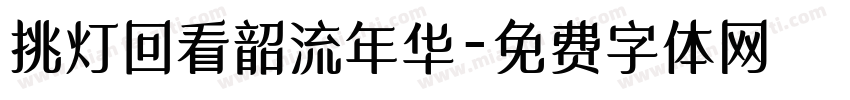 挑灯回看韶流年华-免费字体网